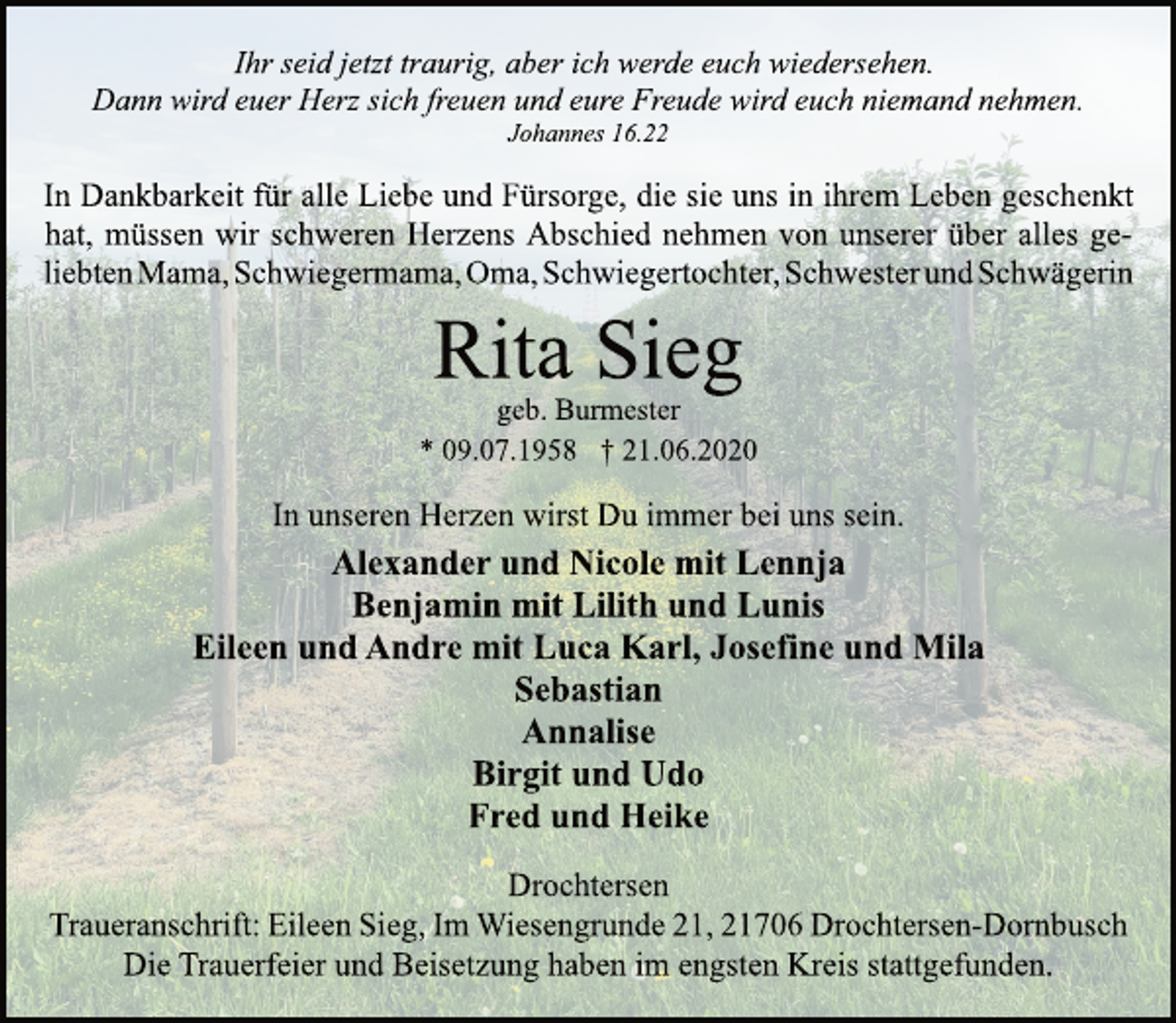 Ihr seid jetzt traurig, aber ich werde euch wiedersehen.
Dann wird euer Herz sich freuen und eure Freude wird euch niemand nehmen.
Johannes 16.22

In Dankbarkeit für alle Liebe und Fürsorge, die sie uns in ihrem Leben geschenkt hat, müssen wir schweren Herzens Abschied nehmen von unserer über alles geliebten Mama, Schwiegermama, Oma, Schwiegertochter, Schwester und Schwägerin

Rita Sieg

geb. Burmester

* 09.07.1958 † 21.06.2020

In unseren Herzen wirst Du immer bei uns sein.

Alexander und Nicole mit Lennja
Benjamin mit Lilith und Lunis
Eileen und Andre mit Luca Karl, Josefine und Mila
Sebastian
Annalise
Birgit und Udo
Fred und Heike

Drochtersen
Traueranschrift: Eileen Sieg, Im Wiesengrunde 21, 21706 Drochtersen-Dornbusch
Die Trauerfeier und Beisetzung haben im engsten Kreis stattgefunden.